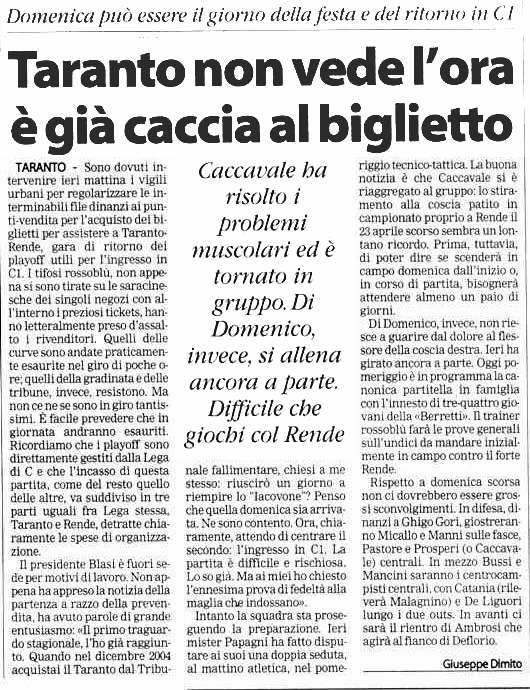 Domenica può essere il giorno della festa e del ritorno in C1

Taranto non vede l'ora è già caccia al biglietto

TARANTO - Sono dovuti intervenire ieri mattina i vigili urbani per regolarizzare le interminabili file dinanzi ai punti-vendita per l'acquisto dei biglietti per assistere a Taranto-Rende, gara di ritorno dei playoff utili per l'ingresso in C1. I tifosi rossoblù, non appena si sono tirate su le saracinesche dei singoli negozi con all'interno i preziosi tickets, hanno letteralmente preso d'assalto i rivenditori. Quelli delle curve sono andate praticamente esaurite nel giro di poche ore; quelli della gradinata e delle tribune, invece, resistono. Ma non ce ne se sono in giro tantissimi. È facile prevedere che in giornata andranno esauriti. Ricordiamo che i playoff sono direttamente gestiti dalla Lega di C e che l'incasso di questa partita, come del resto quello delle altre, va suddiviso in tre parti uguali fra Lega stessa, Taranto e Rende, detratte chiaramente le spese di organizzazione.

Il presidente Blasi è fuori sede per motivi di lavoro. Non appena ha appreso la notizia della partenza a razzo della prevendita, ha avuto parole di grande entusiasmo: «Il primo traguardo stagionale, l'ho già raggiunto. Quando nel dicembre 2004 acquistai il Taranto dal Tribunale fallimentare, chiesi a me stesso: riuscirò un giorno a riempire lo "Iacovone"? Penso che quella domenica sia arrivata. Ne sono contento. Ora, chiaramente, attendo di centrare il secondo: l'ingresso in C1. La partita è difficile e rischiosa. Lo so già. Ma ai miei ho chiesto l'ennesima prova di fedeltà alla maglia che indossano».

Intanto la squadra sta proseguendo la preparazione. Ieri mister Papagni ha fatto disputare ai suoi una doppia seduta, al mattino atletica, nel pomeriggio tecnico-tattica. La buona notizia è che Caccavale si è riaggregato al gruppo: lo stiramento alla coscia patito in campionato proprio a Rende il 23 aprile scorso sembra un lontano ricordo. Prima, tuttavia, di poter dire se scenderà in campo domenica dall'inizio o, in corso di partita, bisognerà attendere almeno un paio di giorni.

Di Domenico, invece, non riesce a guarire dal dolore al flessore della coscia destra. Ieri ha girato ancora a parte. Oggi pomeriggio è in programma la canonica partitella in famiglia con l'innesto di tre-quattro giovani della «Berretti». Il trainer rossoblù farà le prove generali sull'undici da mandare inizialmente in campo contro il forte Rende.

Rispetto a domenica scorsa non ci dovrebbero essere grossi sconvolgimenti. In difesa, dinanzi a Ghigo Gori, giostreranno Micallo e Manni sulle fasce, Pastore e Prosperi (o Caccavale) centrali. In mezzo Bussi e Mancini saranno i centrocampisti centrali, con Catania (rileverà Malagnino) e De Liguori lungo i due outs. In avanti ci sarà il rientro di Ambrosi che agirà al fianco di Deflorio.

Giuseppe Dimito

Caccavale ha risolto i problemi muscolari ed è tornato in gruppo. Di Domenico, invece, si allena ancora a parte. Difficile che giochi col Rende